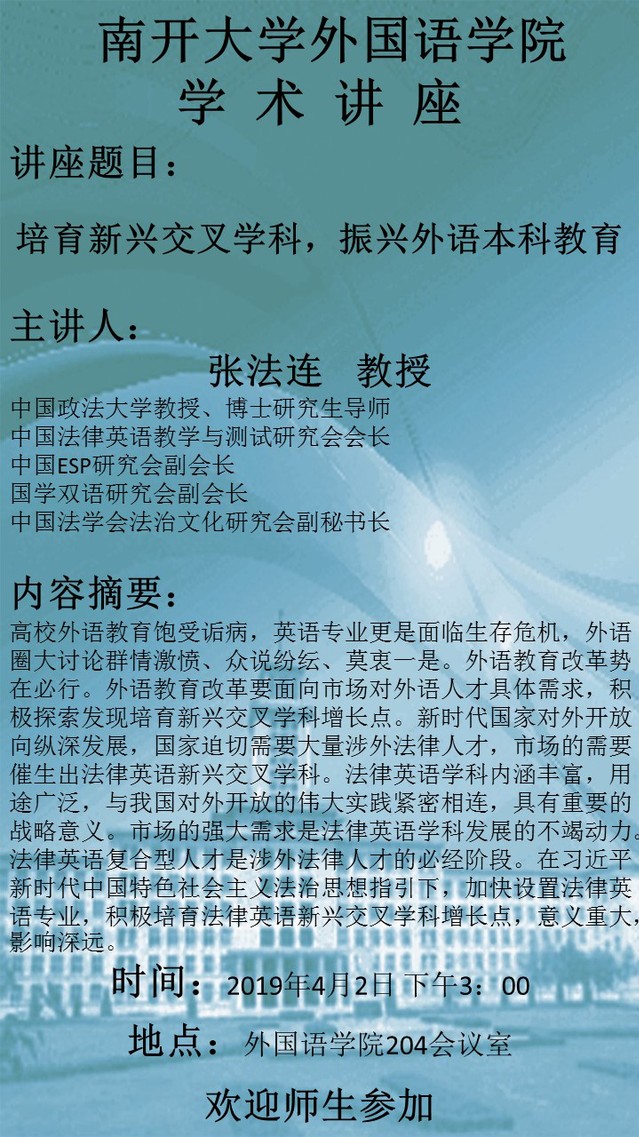 南开大学外国语学院
学 术 讲 座

讲座题目：

培育新兴交叉学科，振兴外语本科教育

主讲人：

张法连 教授

中国政法大学教授、博士研究生导师
中国法律英语教学与测试研究会会长
中国ESP研究会副会长
国学双语研究会副会长
中国法学会法治文化研究会副秘书长

内容摘要：

高校外语教育饱受诟病，英语专业更是面临生存危机，外语圈大讨论群情激愤、众说纷纭、莫衷一是。外语教育改革势在必行。外语教育改革要面向市场对外语人才具体需求，积极探索发现培育新兴交叉学科增长点。新时代国家对外开放向纵深发展，国家迫切需要大量涉外法律人才，市场的需要催生出法律英语新兴交叉学科。法律英语学科内涵丰富，用途广泛，与我国对外开放的伟大实践紧密相连，具有重要的战略意义。市场的强大需求是法律英语学科发展的不竭动力。法律英语复合型人才是涉外法律人才的必经阶段。在习近平新时代中国特色社会主义法治思想指引下，加快设置法律英语专业，积极培育法律英语新兴交叉学科增长点，意义重大，影响深远。

时间： 2019年4月2日 下午3：00

地点： 外国语学院204会议室

欢迎师生参加